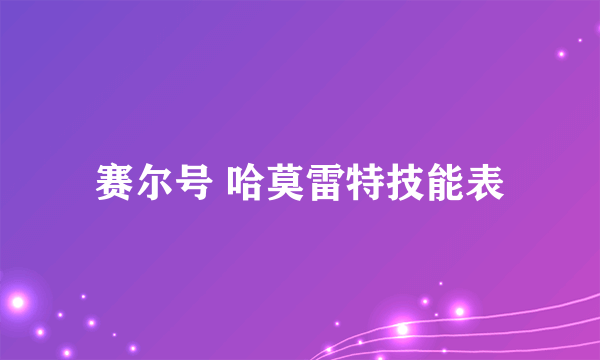 赛尔号 哈莫雷特技能表